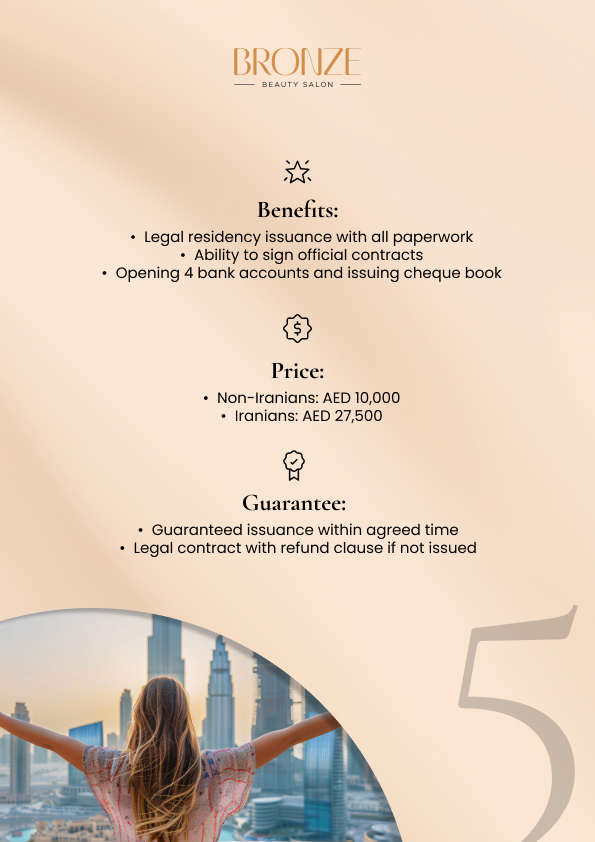 BRONZE
BEAUTY SALON

Benefits:

• Legal residency issuance with all paperwork
• Ability to sign official contracts
• Opening 4 bank accounts and issuing cheque book

Price:

• Non-Iranians: AED 10,000
• Iranians: AED 27,500

Guarantee:

• Guaranteed issuance within agreed time
• Legal contract with refund clause if not issued

5